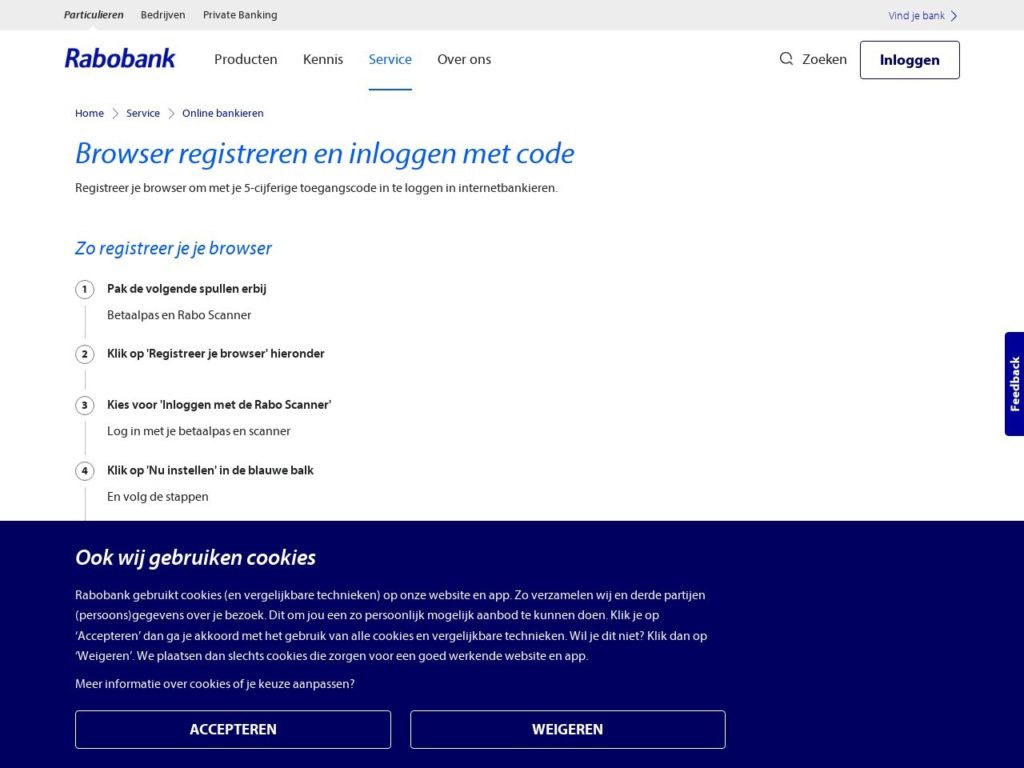 Particulieren Bedrijven Private Banking

Vind je bank

Rabobank Producten Kennis Service Over ons

Zoeken Inloggen

Home > Service > Online bankieren

Browser registreren en inloggen met code

Registreer je browser om met je 5-cijferige toegangscode in te loggen in internetbankieren.

Zo registreer je je browser

1 Pak de volgende spullen erbij

Betaalpas en Rabo Scanner

2 Klik op 'Registreer je browser' hieronder

3 Kies voor 'Inloggen met de Rabo Scanner'

Log in met je betaalpas en scanner

4 Klik op 'Nu instellen' in de blauwe balk

En volg de stappen

Feedback

Ook wij gebruiken cookies

Rabobank gebruikt cookies (en vergelijkbare technieken) op onze website en app. Zo verzamelen wij en derde partijen (persoons)gegevens over je bezoek. Dit om jou een zo persoonlijk mogelijk aanbod te kunnen doen. Klik je op 'Accepteren' dan ga je akkoord met het gebruik van alle cookies en vergelijkbare technieken. Wil je dit niet? Klik dan op 'Weigeren'. We plaatsen dan slechts cookies die zorgen voor een goed werkende website en app.

Meer informatie over cookies of je keuze aanpassen?

ACCEPTEREN

WEIGEREN